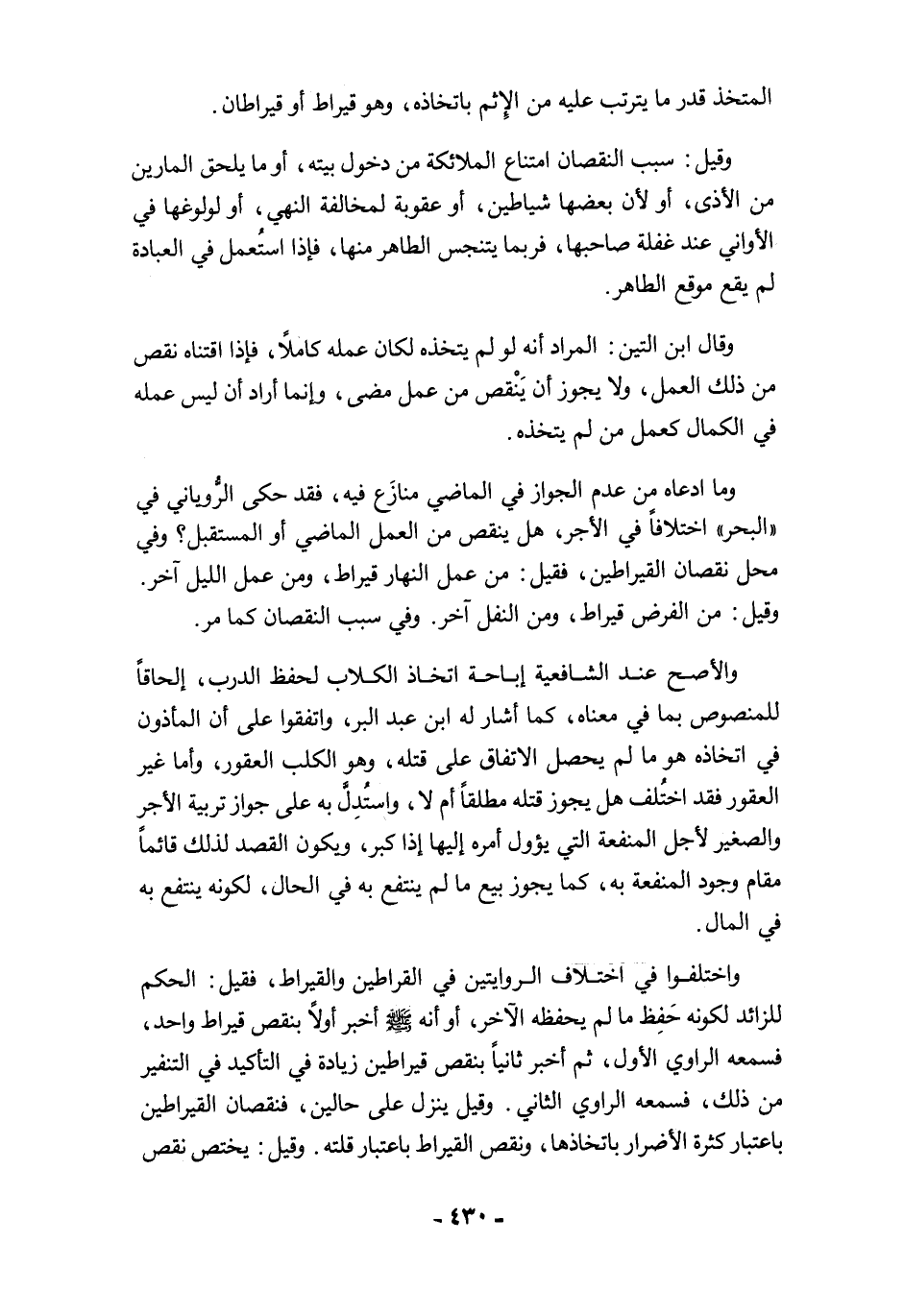 المتخذ قدر ما يترتب عليه من الإثم باتخاذه، وهو قيراط أو قيراطان.

وقيل: سبب النقصان امتناع الملائكة من دخول بيته، أو ما يلحق المارين من الأذى، أو لأن بعضها شياطين، أو عقوبة لمخالفة النهي، أو لولوغها في الأواني عند غفلة صاحبها، فربما يتنجس الطاهر منها، فإذا استُعمل في العبادة لم يقع موقع الطاهر.

وقال ابن التين: المراد أنه لو لم يتخذه لكان عمله كاملاً، فإذا اقتناه نقص من ذلك العمل، ولا يجوز أن يَنْقص من عمل مضى، وإنما أراد أن ليس عمله في الكمال كعمل من لم يتخذه.

وما ادعاه من عدم الجواز في الماضي منازَع فيه، فقد حكى الرُّوياني في «البحر» اختلافاً في الأجر، هل ينقص من العمل الماضي أو المستقبل؟ وفي محل نقصان القيراطين، فقيل: من عمل النهار قيراط، ومن عمل الليل آخر. وقيل: من الفرض قيراط، ومن النفل آخر. وفي سبب النقصان كما مر.

والأصح عند الشافعية إباحة اتخاذ الكلاب لحفظ الدرب، إلحاقاً للمنصوص بما في معناه، كما أشار له ابن عبد البر، واتفقوا على أن المأذون في اتخاذه هو ما لم يحصل الاتفاق على قتله، وهو الكلب العقور، وأما غير العقور فقد اختُلف هل يجوز قتله مطلقاً أم لا، واستُدِلَّ به على جواز تربية الأجر والصغير لأجل المنفعة التي يؤول أمره إليها إذا كبر، ويكون القصد لذلك قائماً مقام وجود المنفعة به، كما يجوز بيع ما لم ينتفع به في الحال، لكونه ينتفع به في المال.

واختلفوا في اختلاف الروايتين في القراطين والقيراط، فقيل: الحكم للزائد لكونه حَفِظ ما لم يحفظه الآخر، أو أنه ﷺ أخبر أولاً بنقص قيراط واحد، فسمعه الراوي الأول، ثم أخبر ثانياً بنقص قيراطين زيادة في التأكيد في التنفير من ذلك، فسمعه الراوي الثاني. وقيل ينزل على حالين، فنقصان القيراطين باعتبار كثرة الأضرار باتخاذها، ونقص القيراط باعتبار قلته. وقيل: يختص نقص

- ٤٣٠ -